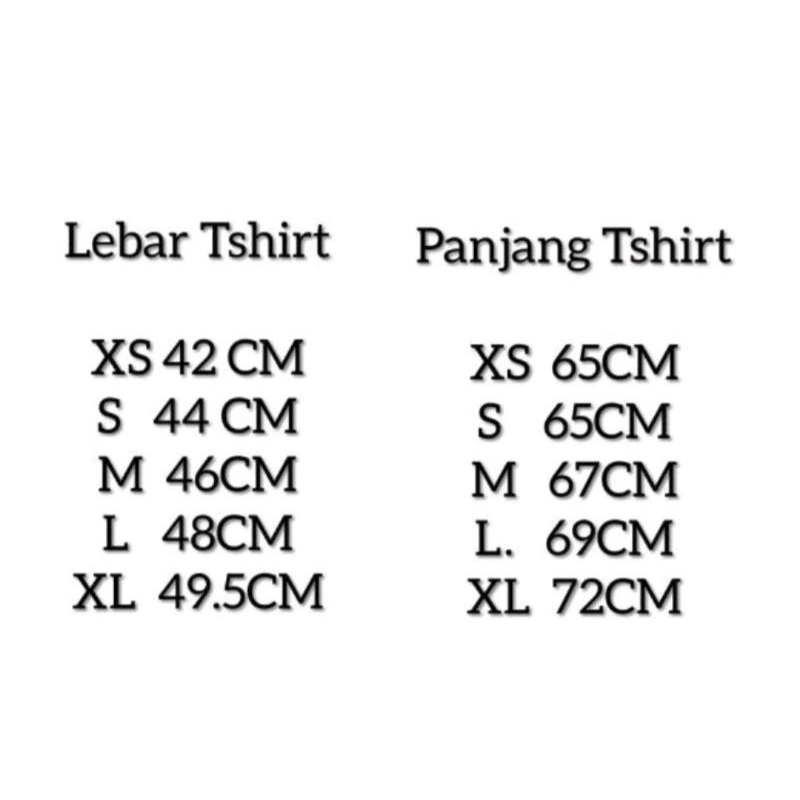 Lebar Tshirt

XS 42 CM
S 44 CM
M 46CM
L 48CM
XL 49.5CM

Panjang Tshirt

XS 65CM
S 65CM
M 67CM
L. 69CM
XL 72CM